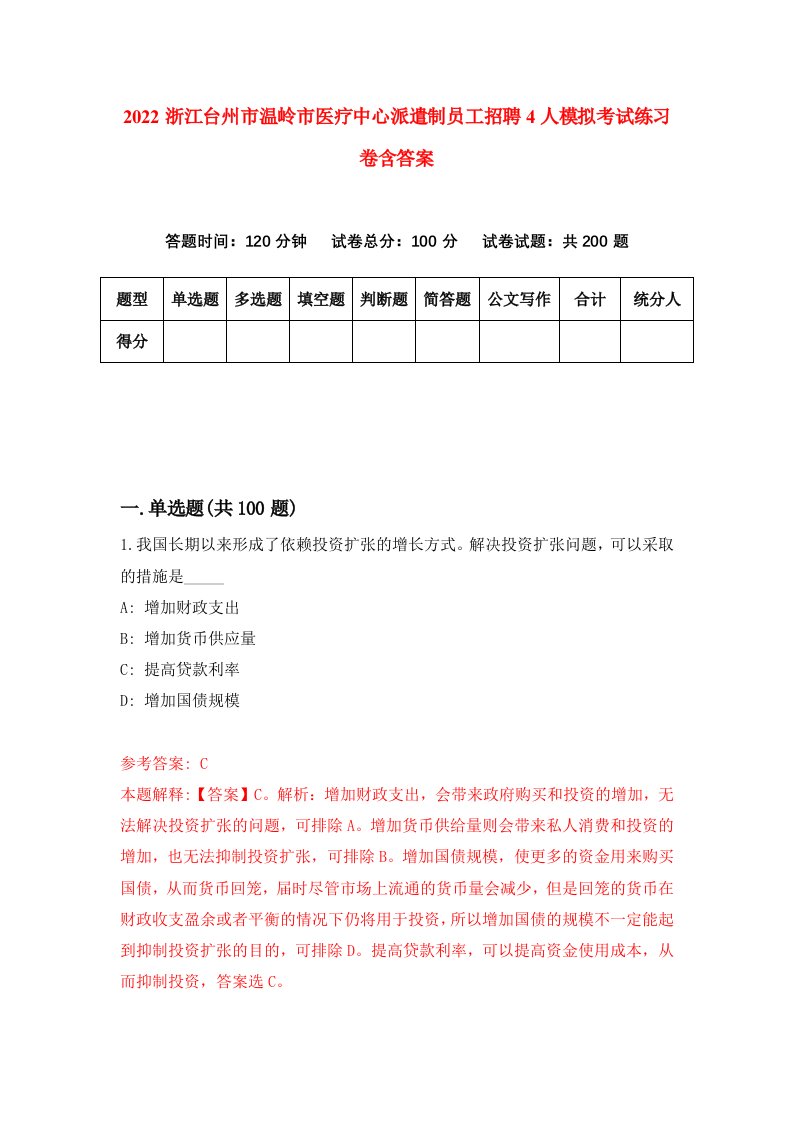 2022 浙江台州市温岭市医疗中心派遣制员工招聘 4 人模拟考试练习卷含答案

答题时间：120 分钟　试卷总分：100 分　试卷试题：共 200 题

| 题型 | 单选题 | 多选题 | 填空题 | 判断题 | 简答题 | 公文写作 | 合计 | 统分人 |
|---|---|---|---|---|---|---|---|---|
| 得分 | | | | | | | | |

一.单选题(共 100 题)

1.我国长期以来形成了依赖投资扩张的增长方式。解决投资扩张问题，可以采取的措施是_____

A: 增加财政支出

B: 增加货币供应量

C: 提高贷款利率

D: 增加国债规模

参考答案: C

本题解释:【答案】C。解析：增加财政支出，会带来政府购买和投资的增加，无法解决投资扩张的问题，可排除 A。增加货币供给量则会带来私人消费和投资的增加，也无法抑制投资扩张，可排除 B。增加国债规模，使更多的资金用来购买国债，从而货币回笼，届时尽管市场上流通的货币量会减少，但是回笼的货币在财政收支盈余或者平衡的情况下仍将用于投资，所以增加国债的规模不一定能起到抑制投资扩张的目的，可排除 D。提高贷款利率，可以提高资金使用成本，从而抑制投资，答案选 C。